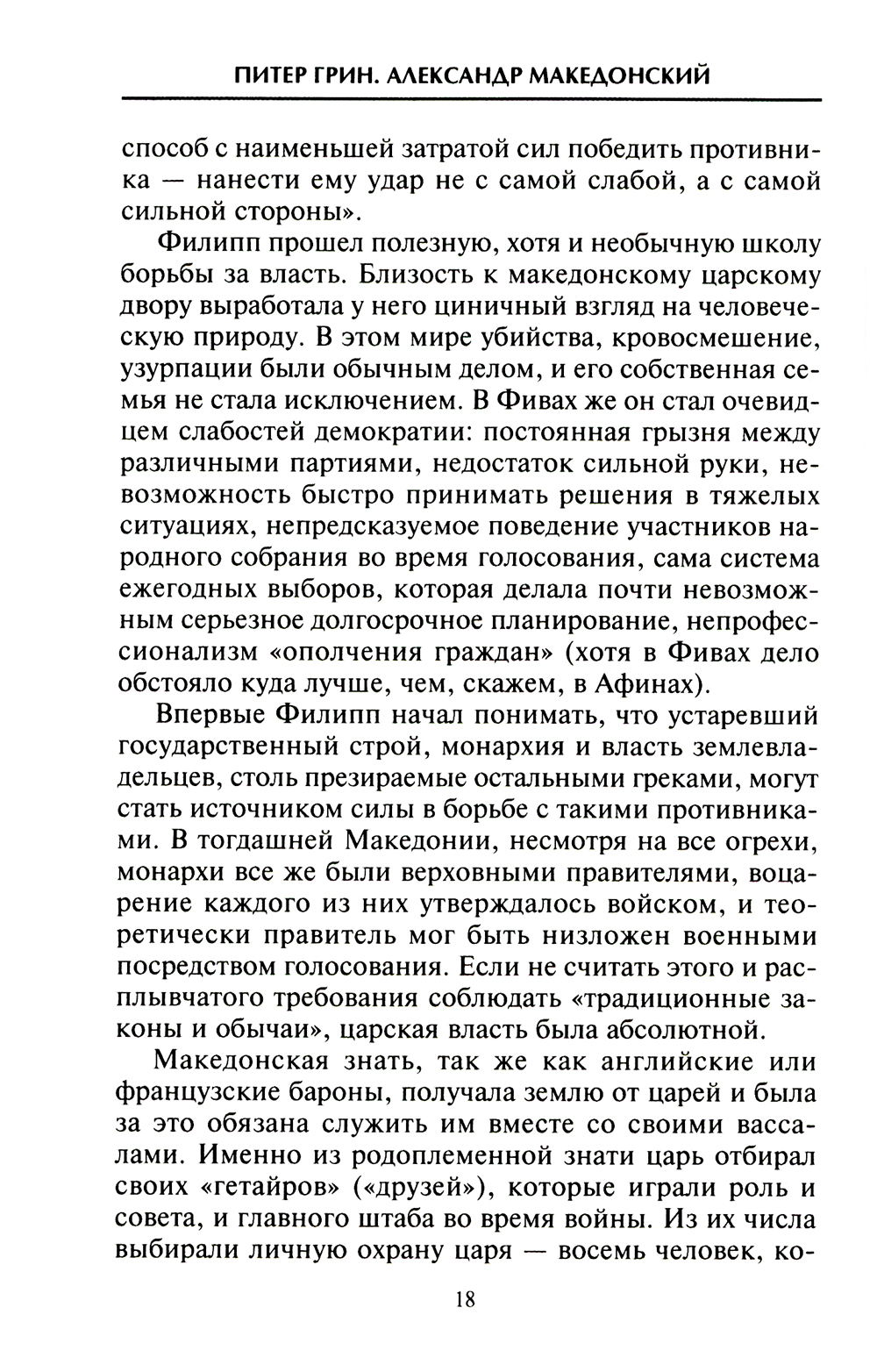 ПИТЕР ГРИН. АЛЕКСАНДР МАКЕДОНСКИЙ

способ с наименьшей затратой сил победить противника — нанести ему удар не с самой слабой, а с самой сильной стороны».

Филипп прошел полезную, хотя и необычную школу борьбы за власть. Близость к македонскому царскому двору выработала у него циничный взгляд на человеческую природу. В этом мире убийства, кровосмешение, узурпации были обычным делом, и его собственная семья не стала исключением. В Фивах же он стал очевидцем слабостей демократии: постоянная грызня между различными партиями, недостаток сильной руки, невозможность быстро принимать решения в тяжелых ситуациях, непредсказуемое поведение участников народного собрания во время голосования, сама система ежегодных выборов, которая делала почти невозможным серьезное долгосрочное планирование, непрофессионализм «ополчения граждан» (хотя в Фивах дело обстояло куда лучше, чем, скажем, в Афинах).

Впервые Филипп начал понимать, что устаревший государственный строй, монархия и власть землевладельцев, столь презираемые остальными греками, могут стать источником силы в борьбе с такими противниками. В тогдашней Македонии, несмотря на все огрехи, монархи все же были верховными правителями, воцарение каждого из них утверждалось войском, и теоретически правитель мог быть низложен военными посредством голосования. Если не считать этого и расплывчатого требования соблюдать «традиционные законы и обычаи», царская власть была абсолютной.

Македонская знать, так же как английские или французские бароны, получала землю от царей и была за это обязана служить им вместе со своими вассалами. Именно из родоплеменной знати царь отбирал своих «гетайров» («друзей»), которые играли роль и совета, и главного штаба во время войны. Из их числа выбирали личную охрану царя — восемь человек, ко-

18